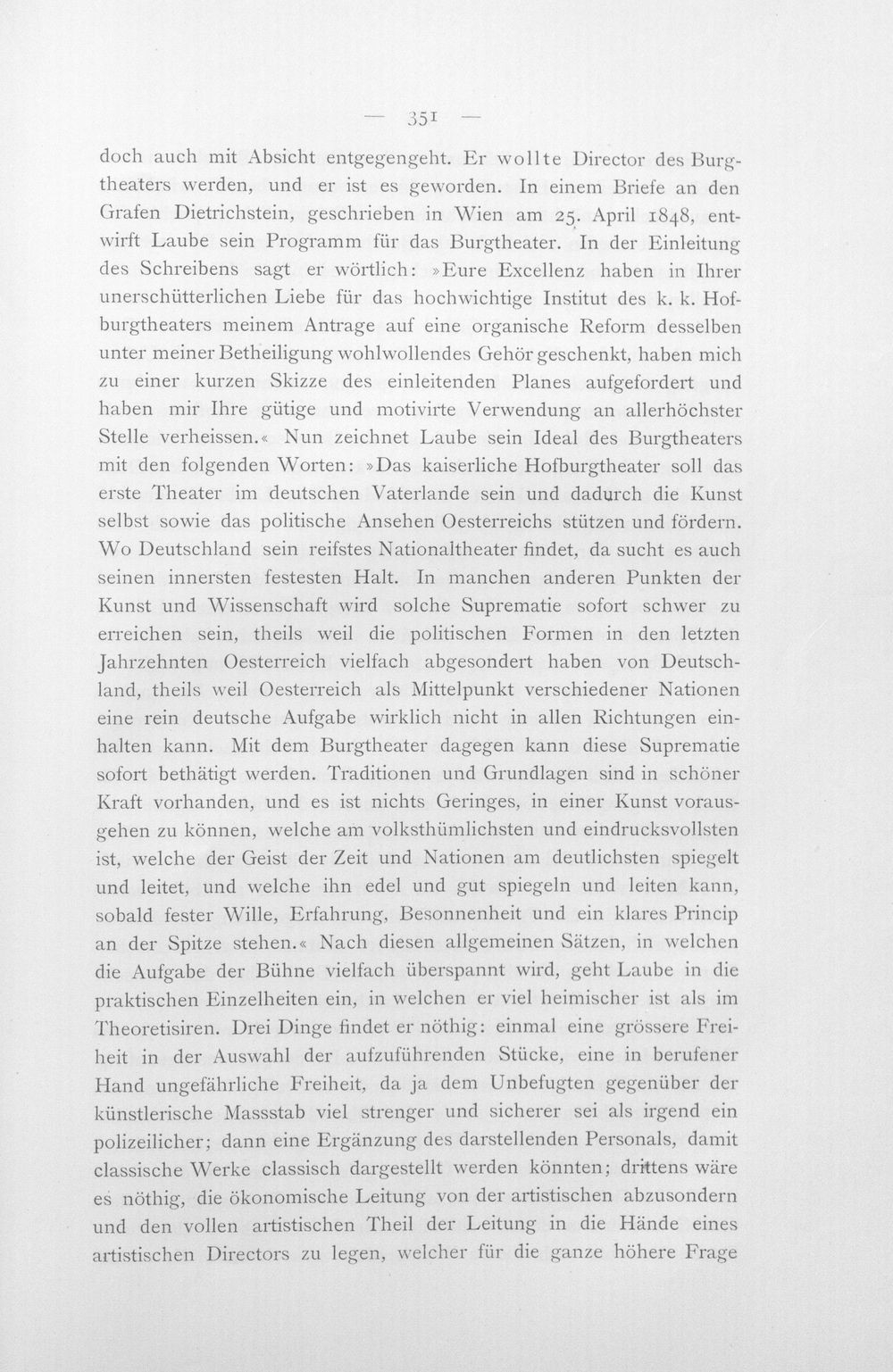 — 351 —

doch auch mit Absicht entgegengeht. Er wollte Director des Burgtheaters werden, und er ist es geworden. In einem Briefe an den Grafen Dietrichstein, geschrieben in Wien am 25. April 1848, entwirft Laube sein Programm für das Burgtheater. In der Einleitung des Schreibens sagt er wörtlich: »Eure Excellenz haben in Ihrer unerschütterlichen Liebe für das hochwichtige Institut des k. k. Hofburgtheaters meinem Antrage auf eine organische Reform desselben unter meiner Betheiligung wohlwollendes Gehör geschenkt, haben mich zu einer kurzen Skizze des einleitenden Planes aufgefordert und haben mir Ihre gütige und motivirte Verwendung an allerhöchster Stelle verheissen.« Nun zeichnet Laube sein Ideal des Burgtheaters mit den folgenden Worten: »Das kaiserliche Hofburgtheater soll das erste Theater im deutschen Vaterlande sein und dadurch die Kunst selbst sowie das politische Ansehen Oesterreichs stützen und fördern. Wo Deutschland sein reifstes Nationaltheater findet, da sucht es auch seinen innersten festesten Halt. In manchen anderen Punkten der Kunst und Wissenschaft wird solche Suprematie sofort schwer zu erreichen sein, theils weil die politischen Formen in den letzten Jahrzehnten Oesterreich vielfach abgesondert haben von Deutschland, theils weil Oesterreich als Mittelpunkt verschiedener Nationen eine rein deutsche Aufgabe wirklich nicht in allen Richtungen einhalten kann. Mit dem Burgtheater dagegen kann diese Suprematie sofort bethätigt werden. Traditionen und Grundlagen sind in schöner Kraft vorhanden, und es ist nichts Geringes, in einer Kunst vorausgehen zu können, welche am volksthümlichsten und eindrucksvollsten ist, welche der Geist der Zeit und Nationen am deutlichsten spiegelt und leitet, und welche ihn edel und gut spiegeln und leiten kann, sobald fester Wille, Erfahrung, Besonnenheit und ein klares Princip an der Spitze stehen.« Nach diesen allgemeinen Sätzen, in welchen die Aufgabe der Bühne vielfach überspannt wird, geht Laube in die praktischen Einzelheiten ein, in welchen er viel heimischer ist als im Theoretisiren. Drei Dinge findet er nöthig: einmal eine grössere Freiheit in der Auswahl der aufzuführenden Stücke, eine in berufener Hand ungefährliche Freiheit, da ja dem Unbefugten gegenüber der künstlerische Massstab viel strenger und sicherer sei als irgend ein polizeilicher; dann eine Ergänzung des darstellenden Personals, damit classische Werke classisch dargestellt werden könnten; drittens wäre es nöthig, die ökonomische Leitung von der artistischen abzusondern und den vollen artistischen Theil der Leitung in die Hände eines artistischen Directors zu legen, welcher für die ganze höhere Frage